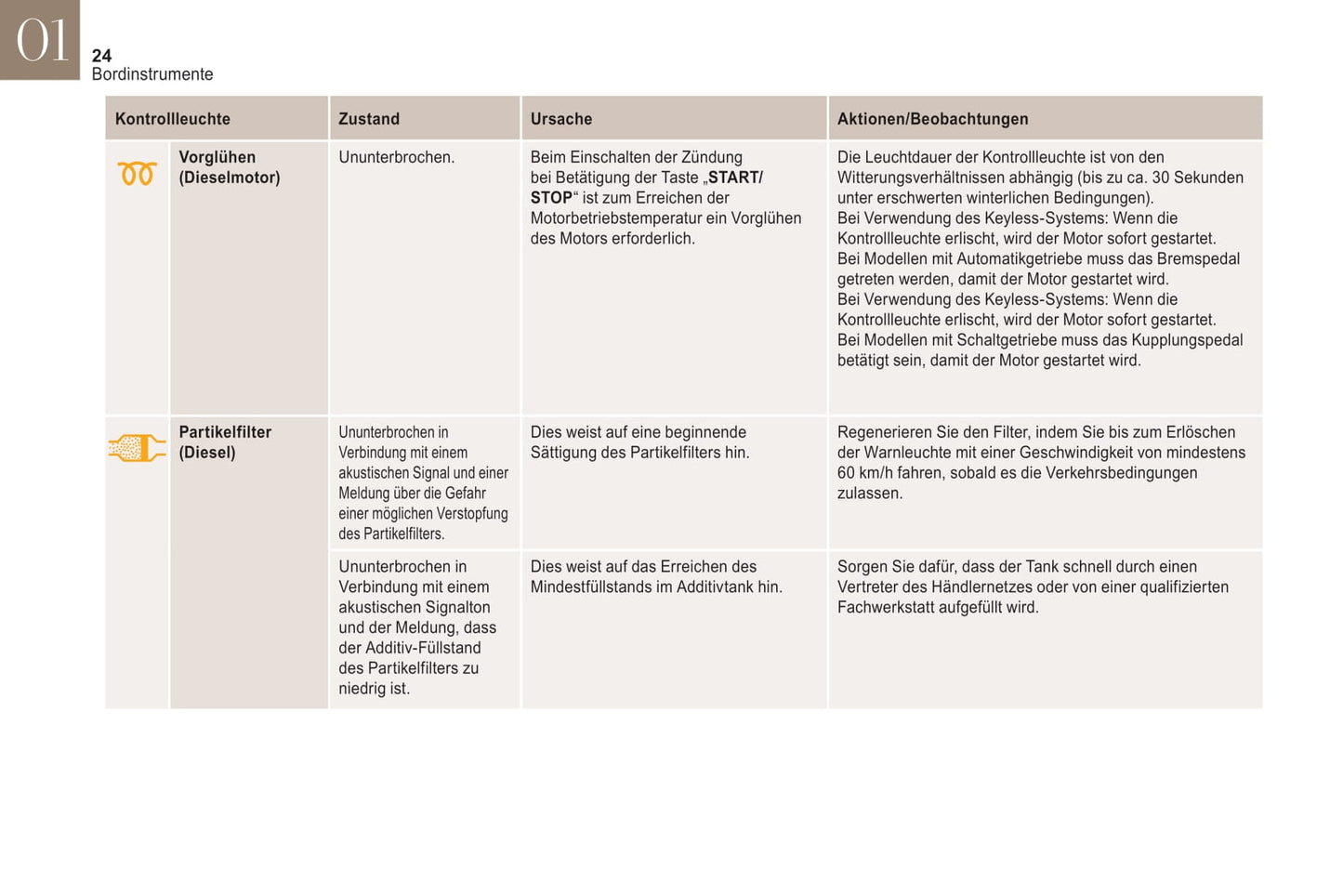 01

24
Bordinstrumente

| Kontrollleuchte | Zustand | Ursache | Aktionen/Beobachtungen |
|---|---|---|---|
| Vorglühen (Dieselmotor) | Ununterbrochen. | Beim Einschalten der Zündung bei Betätigung der Taste „START/STOP“ ist zum Erreichen der Motorbetriebstemperatur ein Vorglühen des Motors erforderlich. | Die Leuchtdauer der Kontrollleuchte ist von den Witterungsverhältnissen abhängig (bis zu ca. 30 Sekunden unter erschwerten winterlichen Bedingungen). Bei Verwendung des Keyless-Systems: Wenn die Kontrollleuchte erlischt, wird der Motor sofort gestartet. Bei Modellen mit Automatikgetriebe muss das Bremspedal getreten werden, damit der Motor gestartet wird. Bei Verwendung des Keyless-Systems: Wenn die Kontrollleuchte erlischt, wird der Motor sofort gestartet. Bei Modellen mit Schaltgetriebe muss das Kupplungspedal betätigt sein, damit der Motor gestartet wird. |
| Partikelfilter (Diesel) | Ununterbrochen in Verbindung mit einem akustischen Signal und einer Meldung über die Gefahr einer möglichen Verstopfung des Partikelfilters. | Dies weist auf eine beginnende Sättigung des Partikelfilters hin. | Regenerieren Sie den Filter, indem Sie bis zum Erlöschen der Warnleuchte mit einer Geschwindigkeit von mindestens 60 km/h fahren, sobald es die Verkehrsbedingungen zulassen. |
| | Ununterbrochen in Verbindung mit einem akustischen Signalton und der Meldung, dass der Additiv-Füllstand des Partikelfilters zu niedrig ist. | Dies weist auf das Erreichen des Mindestfüllstands im Additivtank hin. | Sorgen Sie dafür, dass der Tank schnell durch einen Vertreter des Händlernetzes oder von einer qualifizierten Fachwerkstatt aufgefüllt wird. |